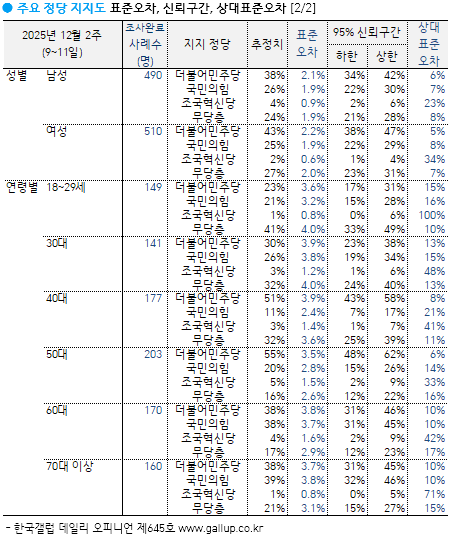 ● 주요 정당 지지도 표준오차, 신뢰구간, 상대표준오차 [2/2]

| 2025년 12월 2주 (9~11일) | | 조사완료 사례수 (명) | 지지 정당 | 추정치 | 표준 오차 | 95% 신뢰구간 하한 | 95% 신뢰구간 상한 | 상대 표준 오차 |
|---|---|---|---|---|---|---|---|---|
| 성별 | 남성 | 490 | 더불어민주당 | 38% | 2.1% | 34% | 42% | 6% |
| | | | 국민의힘 | 26% | 1.9% | 22% | 30% | 7% |
| | | | 조국혁신당 | 4% | 0.9% | 2% | 6% | 23% |
| | | | 무당층 | 24% | 1.9% | 21% | 28% | 8% |
| | 여성 | 510 | 더불어민주당 | 43% | 2.2% | 38% | 47% | 5% |
| | | | 국민의힘 | 25% | 1.9% | 22% | 29% | 8% |
| | | | 조국혁신당 | 2% | 0.6% | 1% | 4% | 34% |
| | | | 무당층 | 27% | 2.0% | 23% | 31% | 7% |
| 연령별 | 18~29세 | 149 | 더불어민주당 | 23% | 3.6% | 17% | 31% | 15% |
| | | | 국민의힘 | 21% | 3.2% | 15% | 28% | 16% |
| | | | 조국혁신당 | 1% | 0.8% | 0% | 6% | 100% |
| | | | 무당층 | 41% | 4.0% | 33% | 49% | 10% |
| | 30대 | 141 | 더불어민주당 | 30% | 3.9% | 23% | 38% | 13% |
| | | | 국민의힘 | 26% | 3.8% | 19% | 34% | 15% |
| | | | 조국혁신당 | 3% | 1.2% | 1% | 6% | 48% |
| | | | 무당층 | 32% | 4.0% | 24% | 40% | 13% |
| | 40대 | 177 | 더불어민주당 | 51% | 3.9% | 43% | 58% | 8% |
| | | | 국민의힘 | 11% | 2.4% | 7% | 17% | 21% |
| | | | 조국혁신당 | 3% | 1.4% | 1% | 7% | 41% |
| | | | 무당층 | 32% | 3.6% | 25% | 39% | 11% |
| | 50대 | 203 | 더불어민주당 | 55% | 3.5% | 48% | 62% | 6% |
| | | | 국민의힘 | 20% | 2.8% | 15% | 26% | 14% |
| | | | 조국혁신당 | 5% | 1.5% | 2% | 9% | 33% |
| | | | 무당층 | 16% | 2.6% | 12% | 22% | 16% |
| | 60대 | 170 | 더불어민주당 | 38% | 3.8% | 31% | 46% | 10% |
| | | | 국민의힘 | 38% | 3.7% | 31% | 45% | 10% |
| | | | 조국혁신당 | 4% | 1.6% | 2% | 9% | 42% |
| | | | 무당층 | 17% | 2.9% | 12% | 23% | 17% |
| | 70대 이상 | 160 | 더불어민주당 | 38% | 3.7% | 31% | 45% | 10% |
| | | | 국민의힘 | 39% | 3.8% | 32% | 46% | 10% |
| | | | 조국혁신당 | 1% | 0.8% | 0% | 5% | 71% |
| | | | 무당층 | 21% | 3.1% | 15% | 27% | 15% |

- 한국갤럽 데일리 오피니언 제645호 www.gallup.co.kr